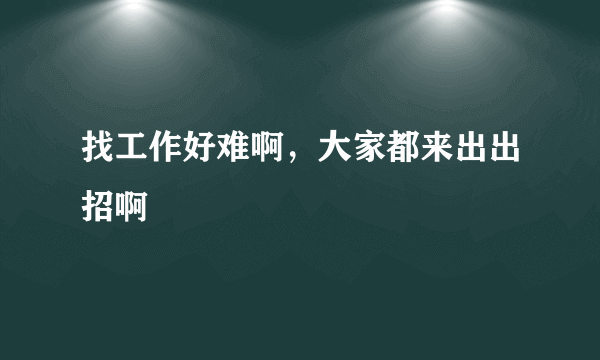 找工作好难啊，大家都来出出招啊